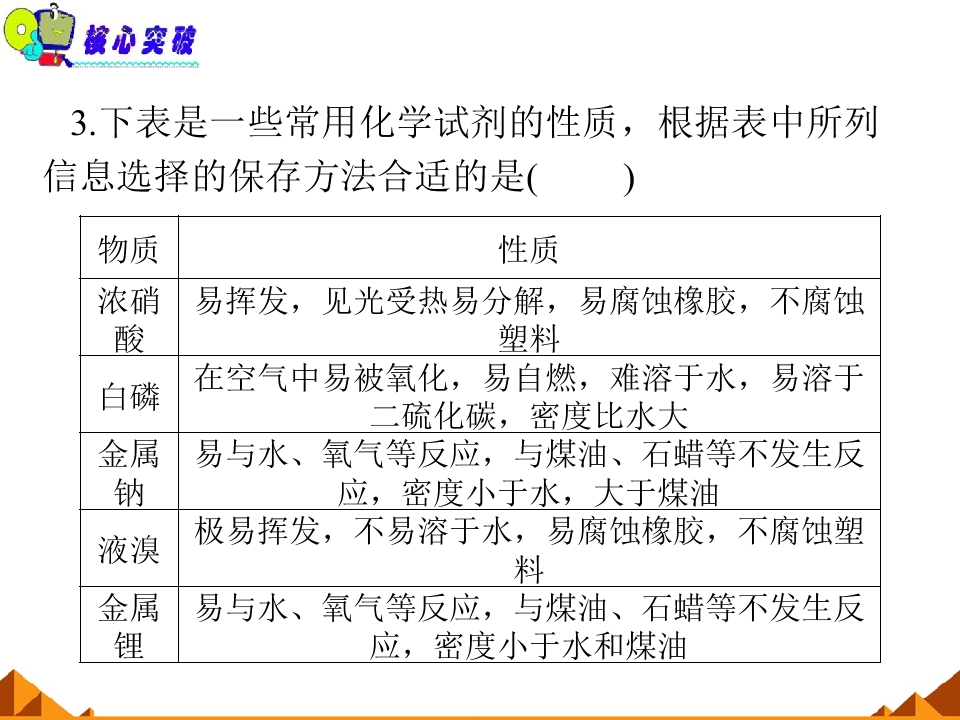 核心突破

3.下表是一些常用化学试剂的性质，根据表中所列信息选择的保存方法合适的是(    )

| 物质 | 性质 |
|---|---|
| 浓硝酸 | 易挥发，见光受热易分解，易腐蚀橡胶，不腐蚀塑料 |
| 白磷 | 在空气中易被氧化，易自燃，难溶于水，易溶于二硫化碳，密度比水大 |
| 金属钠 | 易与水、氧气等反应，与煤油、石蜡等不发生反应，密度小于水，大于煤油 |
| 液溴 | 极易挥发，不易溶于水，易腐蚀橡胶，不腐蚀塑料 |
| 金属锂 | 易与水、氧气等反应，与煤油、石蜡等不发生反应，密度小于水和煤油 |